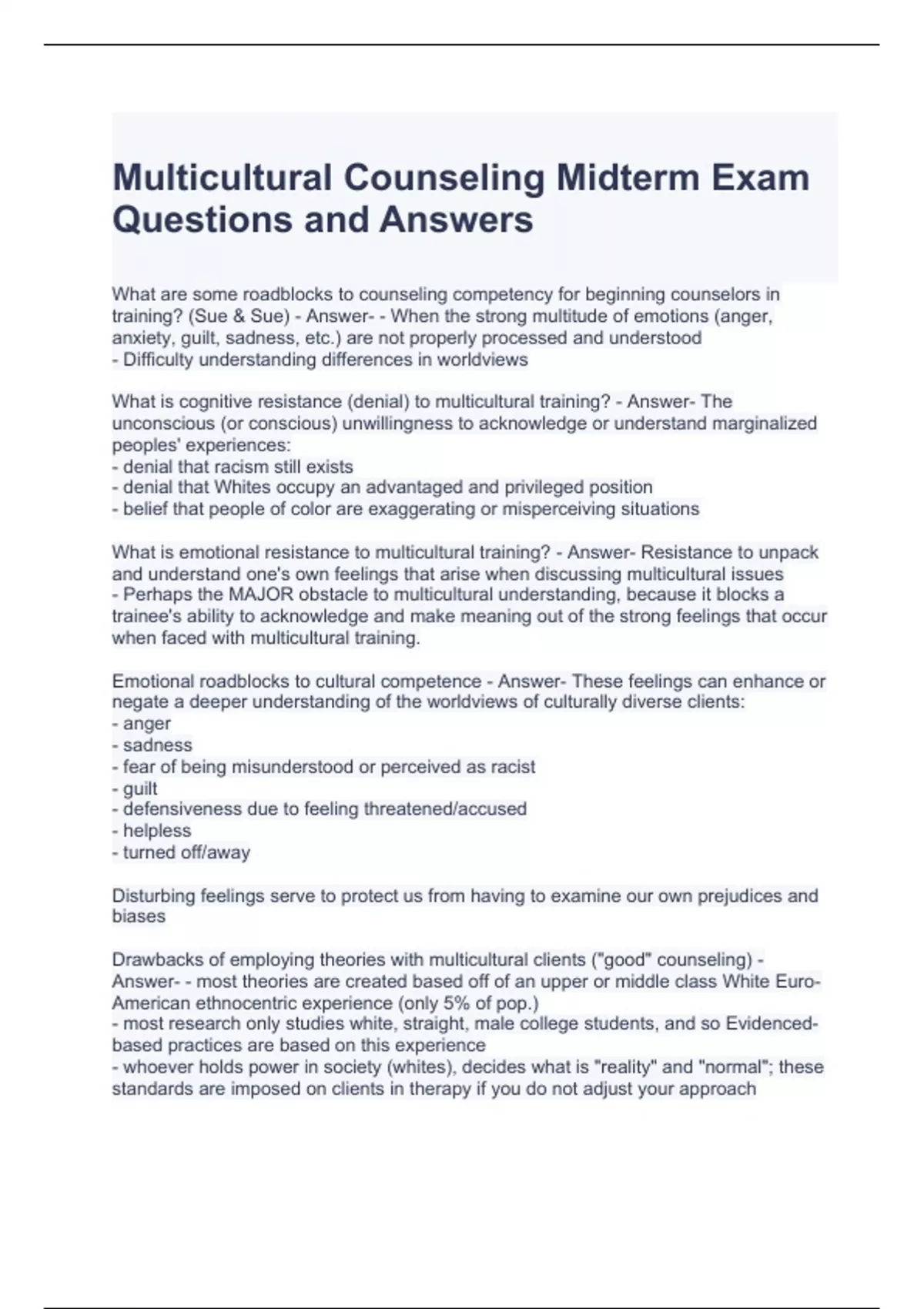 Multicultural Counseling Midterm Exam Questions and Answers

What are some roadblocks to counseling competency for beginning counselors in training? (Sue & Sue) - Answer- - When the strong multitude of emotions (anger, anxiety, guilt, sadness, etc.) are not properly processed and understood
- Difficulty understanding differences in worldviews

What is cognitive resistance (denial) to multicultural training? - Answer- The unconscious (or conscious) unwillingness to acknowledge or understand marginalized peoples' experiences:
- denial that racism still exists
- denial that Whites occupy an advantaged and privileged position
- belief that people of color are exaggerating or misperceiving situations

What is emotional resistance to multicultural training? - Answer- Resistance to unpack and understand one's own feelings that arise when discussing multicultural issues
- Perhaps the MAJOR obstacle to multicultural understanding, because it blocks a trainee's ability to acknowledge and make meaning out of the strong feelings that occur when faced with multicultural training.

Emotional roadblocks to cultural competence - Answer- These feelings can enhance or negate a deeper understanding of the worldviews of culturally diverse clients:
- anger
- sadness
- fear of being misunderstood or perceived as racist
- guilt
- defensiveness due to feeling threatened/accused
- helpless
- turned off/away

Disturbing feelings serve to protect us from having to examine our own prejudices and biases

Drawbacks of employing theories with multicultural clients ("good" counseling) - Answer- - most theories are created based off of an upper or middle class White Euro-American ethnocentric experience (only 5% of pop.)
- most research only studies white, straight, male college students, and so Evidenced-based practices are based on this experience
- whoever holds power in society (whites), decides what is "reality" and "normal"; these standards are imposed on clients in therapy if you do not adjust your approach